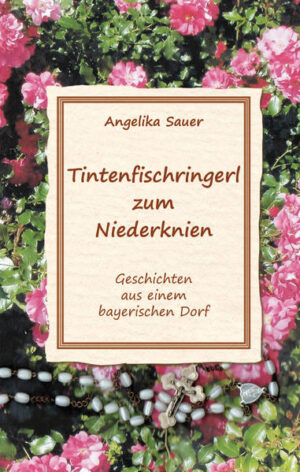 Angelika Sauer

Tintenfischringerl zum Niederknien

Geschichten aus einem bayerischen Dorf